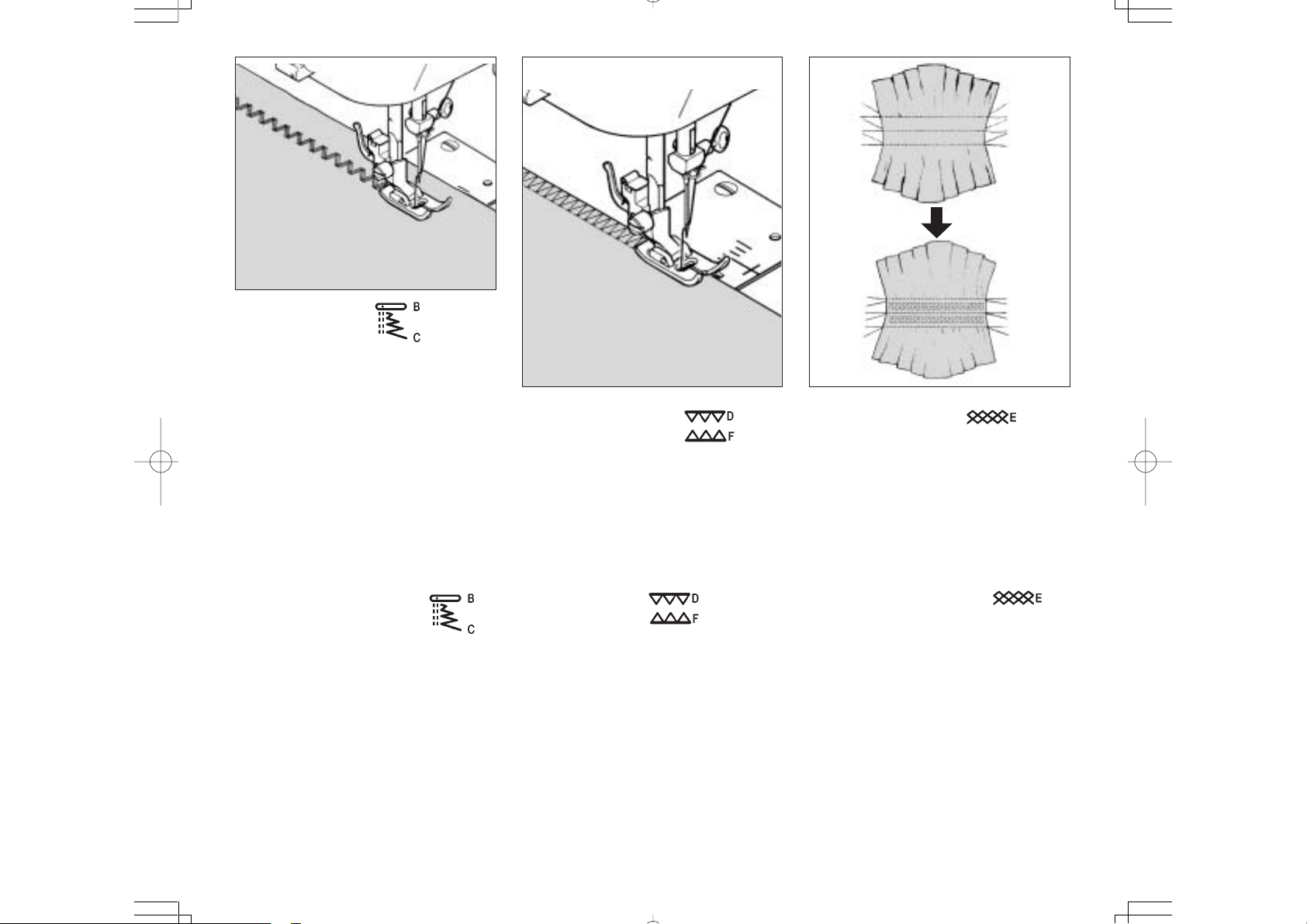 B
C

D
F

E

B
C

D
F

E